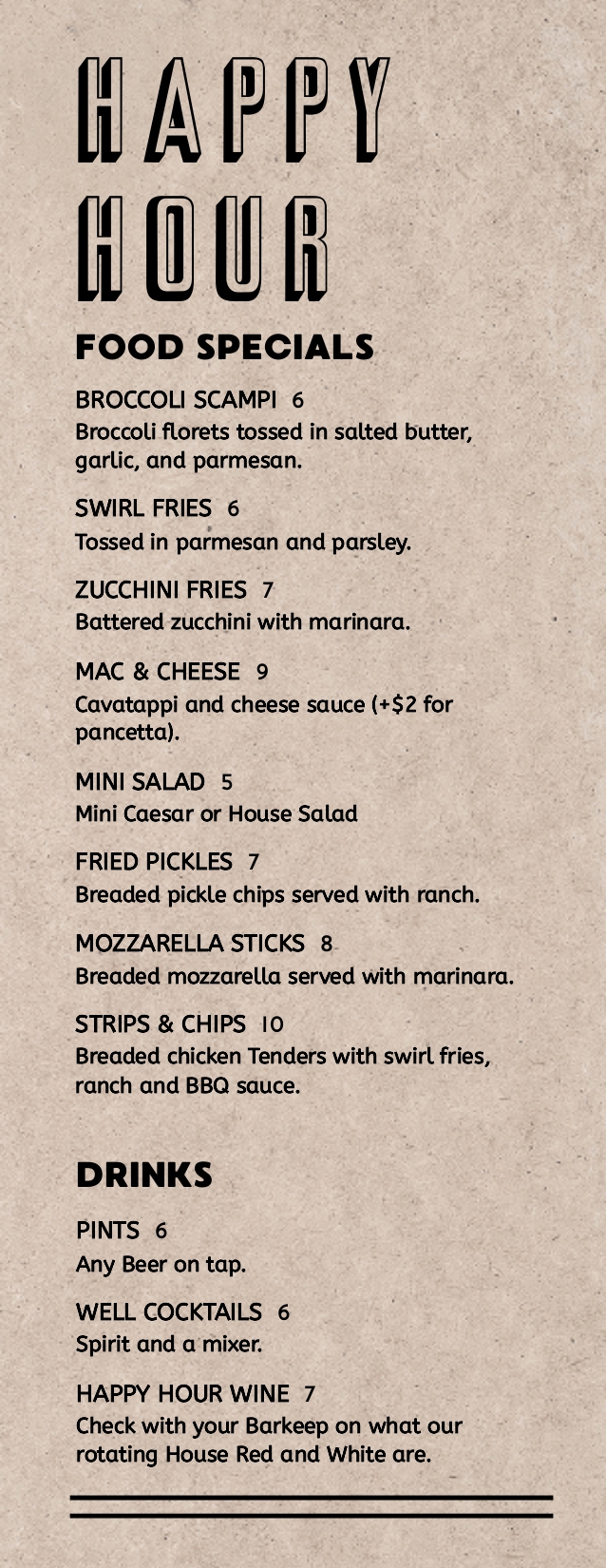 HAPPY HOUR

FOOD SPECIALS

BROCCOLI SCAMPI 6
Broccoli florets tossed in salted butter, garlic, and parmesan.

SWIRL FRIES 6
Tossed in parmesan and parsley.

ZUCCHINI FRIES 7
Battered zucchini with marinara.

MAC & CHEESE 9
Cavatappi and cheese sauce (+$2 for pancetta).

MINI SALAD 5
Mini Caesar or House Salad

FRIED PICKLES 7
Breaded pickle chips served with ranch.

MOZZARELLA STICKS 8
Breaded mozzarella served with marinara.

STRIPS & CHIPS 10
Breaded chicken Tenders with swirl fries, ranch and BBQ sauce.

DRINKS

PINTS 6
Any Beer on tap.

WELL COCKTAILS 6
Spirit and a mixer.

HAPPY HOUR WINE 7
Check with your Barkeep on what our rotating House Red and White are.